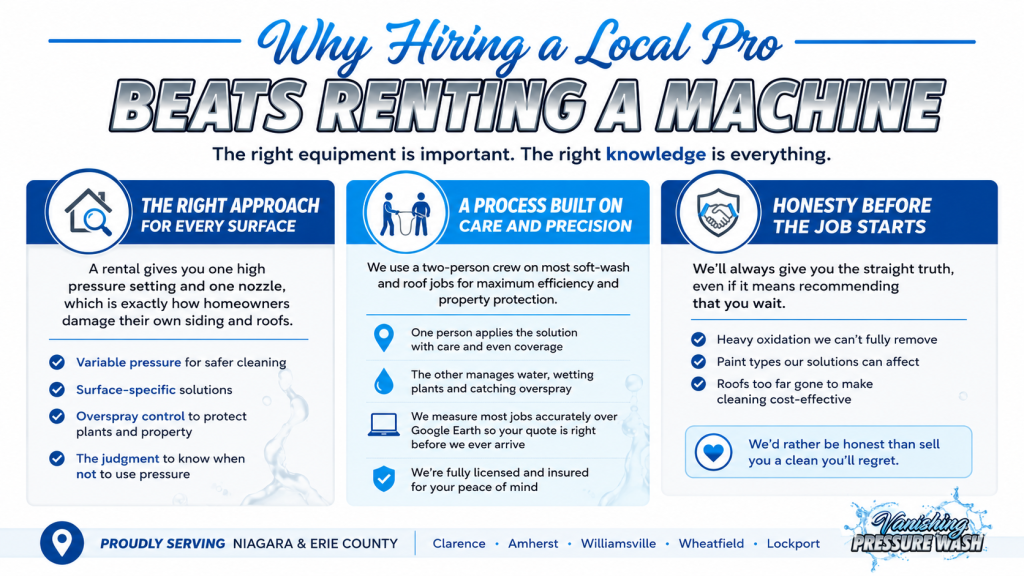 Why Hiring a Local Pro
BEATS RENTING A MACHINE

The right equipment is important. The right knowledge is everything.

THE RIGHT APPROACH FOR EVERY SURFACE

A rental gives you one high pressure setting and one nozzle, which is exactly how homeowners damage their own siding and roofs.

Variable pressure for safer cleaning

Surface-specific solutions

Overspray control to protect plants and property

The judgment to know when not to use pressure

A PROCESS BUILT ON CARE AND PRECISION

We use a two-person crew on most soft-wash and roof jobs for maximum efficiency and property protection.

One person applies the solution with care and even coverage

The other manages water, wetting plants and catching overspray

We measure most jobs accurately over Google Earth so your quote is right before we ever arrive

We're fully licensed and insured for your peace of mind

HONESTY BEFORE THE JOB STARTS

We'll always give you the straight truth, even if it means recommending that you wait.

Heavy oxidation we can't fully remove

Paint types our solutions can affect

Roofs too far gone to make cleaning cost-effective

We'd rather be honest than sell you a clean you'll regret.

PROUDLY SERVING NIAGARA & ERIE COUNTY

Clarence • Amherst • Williamsville • Wheatfield • Lockport

Vanishing PRESSURE WASH